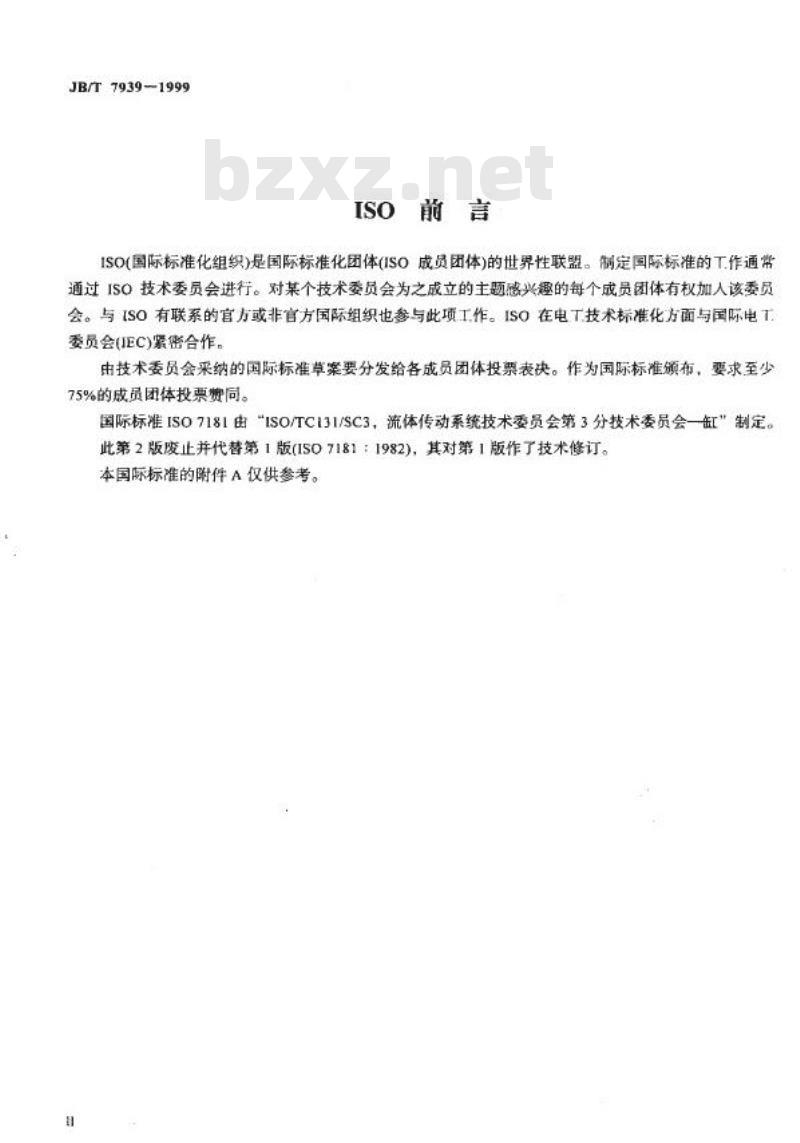 JB/T 7939—1999

bzxz.net

ISO 前 言

ISO(国际标准化组织)是国际标准化团体(ISO 成员团体)的世界性联盟。制定国际标准的工作通常通过 ISO 技术委员会进行。对某个技术委员会为之成立的主题感兴趣的每个成员团体有权加入该委员会。与 ISO 有联系的官方或非官方国际组织也参与此项工作。ISO 在电工技术标准化方面与国际电工委员会(IEC)紧密合作。

由技术委员会采纳的国际标准草案要分发给各成员团体投票表决。作为国际标准颁布，要求至少75%的成员团体投票赞同。

国际标准 ISO 7181 由“ISO/TC131/SC3，流体传动系统技术委员会第 3 分技术委员会—缸”制定。

此第 2 版废止并代替第 1 版(ISO 7181：1982)，其对第 1 版作了技术修订。

本国际标准的附件 A 仅供参考。

II